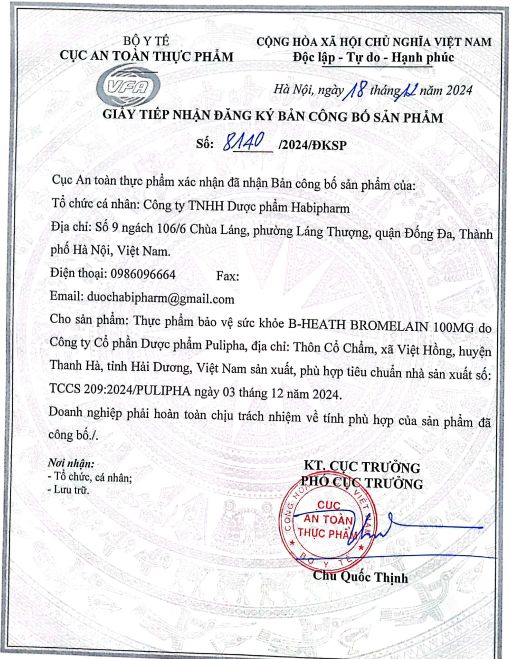 BỘ Y TẾ
CỤC AN TOÀN THỰC PHẨM

VFA

CỘNG HÒA XÃ HỘI CHỦ NGHĨA VIỆT NAM
Độc lập - Tự do - Hạnh phúc

Hà Nội, ngày 18 tháng 12 năm 2024

GIẤY TIẾP NHẬN ĐĂNG KÝ BẢN CÔNG BỐ SẢN PHẨM
Số: 8140 /2024/ĐKSP

Cục An toàn thực phẩm xác nhận đã nhận Bản công bố sản phẩm của:
Tổ chức cá nhân: Công ty TNHH Dược phẩm Habipharm
Địa chỉ: Số 9 ngách 106/6 Chùa Láng, phường Láng Thượng, quận Đống Đa, Thành phố Hà Nội, Việt Nam.
Điện thoại: 0986096664 Fax:
Email: duochabipharm@gmail.com
Cho sản phẩm: Thực phẩm bảo vệ sức khỏe B-HEATH BROMELAIN 100MG do Công ty Cổ phần Dược phẩm Pulipha, địa chỉ: Thôn Cổ Chẩm, xã Việt Hồng, huyện Thanh Hà, tỉnh Hải Dương, Việt Nam sản xuất, phù hợp tiêu chuẩn nhà sản xuất số: TCCS 209:2024/PULIPHA ngày 03 tháng 12 năm 2024.
Doanh nghiệp phải hoàn toàn chịu trách nhiệm về tính phù hợp của sản phẩm đã công bố./.

Nơi nhận:
- Tổ chức, cá nhân;
- Lưu trữ.

KT. CỤC TRƯỞNG
PHÓ CỤC TRƯỞNG

CỘNG HÒA XÃ HỘI CHỦ NGHĨA VIỆT NAM
CỤC AN TOÀN THỰC PHẨM
BỘ Y TẾ

Chu Quốc Thịnh